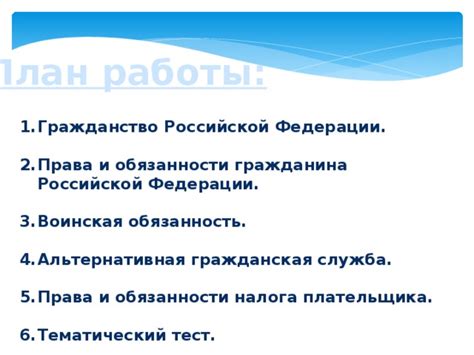 План работы:

1. Гражданство Российской Федерации.

2. Права и обязанности гражданина Российской Федерации.

3. Воинская обязанность.

4. Альтернативная гражданская служба.

5. Права и обязанности налога плательщика.

6. Тематический тест.